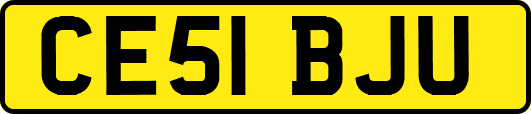 CE51 BJU